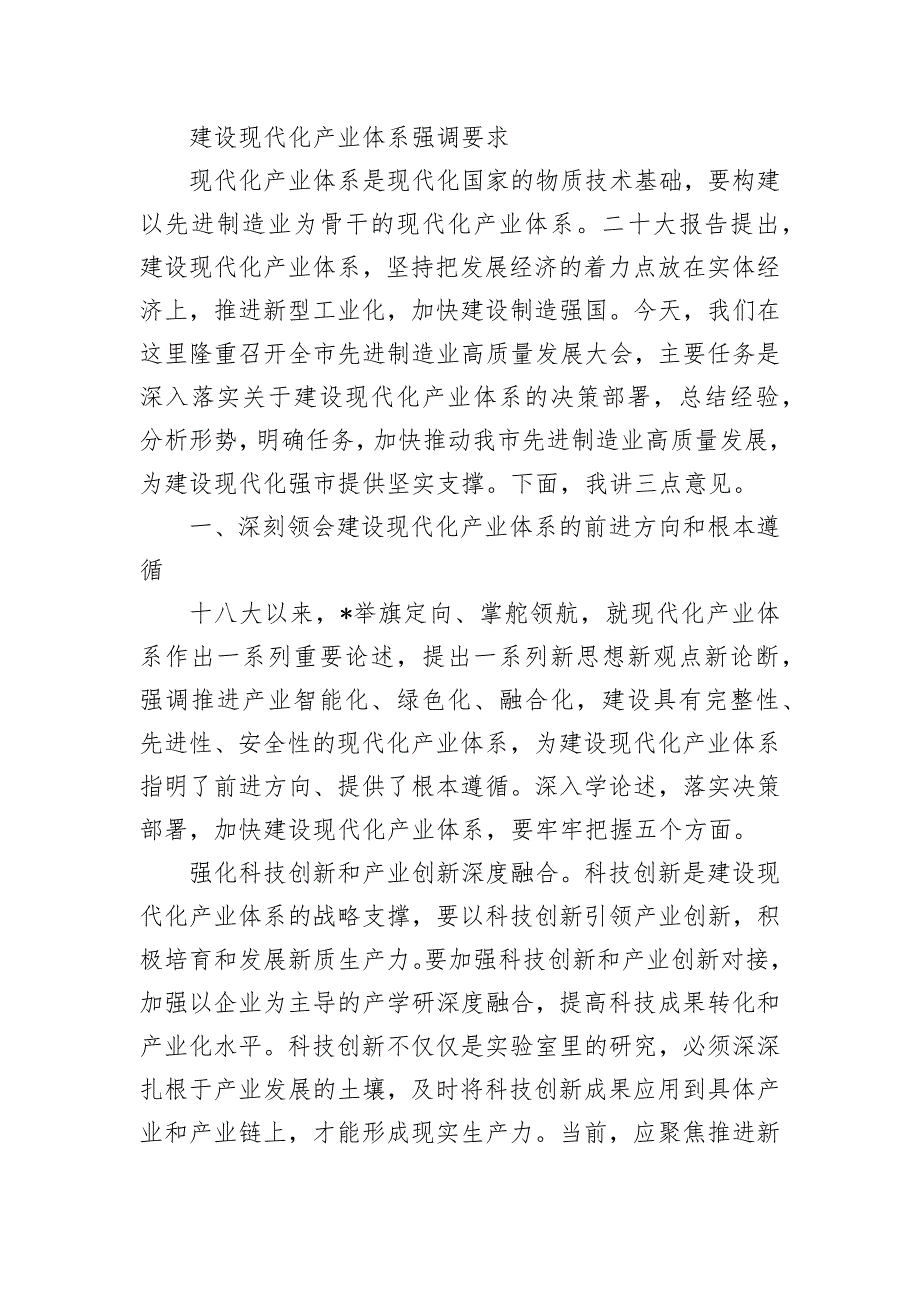 建设现代化产业体系强调要求

现代化产业体系是现代化国家的物质技术基础，要构建以先进制造业为骨干的现代化产业体系。二十大报告提出，建设现代化产业体系，坚持把发展经济的着力点放在实体经济上，推进新型工业化，加快建设制造强国。今天，我们在这里隆重召开全市先进制造业高质量发展大会，主要任务是深入落实关于建设现代化产业体系的决策部署，总结经验，分析形势，明确任务，加快推动我市先进制造业高质量发展，为建设现代化强市提供坚实支撑。下面，我讲三点意见。

一、深刻领会建设现代化产业体系的前进方向和根本遵循

十八大以来，*举旗定向、掌舵领航，就现代化产业体系作出一系列重要论述，提出一系列新思想新观点新论断，强调推进产业智能化、绿色化、融合化，建设具有完整性、先进性、安全性的现代化产业体系，为建设现代化产业体系指明了前进方向、提供了根本遵循。深入学论述，落实决策部署，加快建设现代化产业体系，要牢牢把握五个方面。

强化科技创新和产业创新深度融合。科技创新是建设现代化产业体系的战略支撑，要以科技创新引领产业创新，积极培育和发展新质生产力。要加强科技创新和产业创新对接，加强以企业为主导的产学研深度融合，提高科技成果转化和产业化水平。科技创新不仅仅是实验室里的研究，必须深深扎根于产业发展的土壤，及时将科技创新成果应用到具体产业和产业链上，才能形成现实生产力。当前，应聚焦推进新